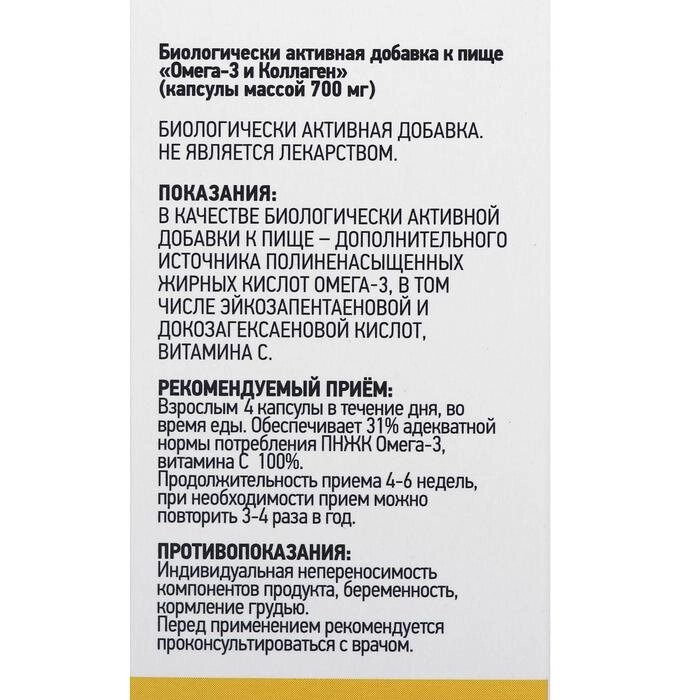 Биологически активная добавка к пище «Омега-3 и Коллаген» (капсулы массой 700 мг)

БИОЛОГИЧЕСКИ АКТИВНАЯ ДОБАВКА. НЕ ЯВЛЯЕТСЯ ЛЕКАРСТВОМ.

ПОКАЗАНИЯ:
В КАЧЕСТВЕ БИОЛОГИЧЕСКИ АКТИВНОЙ ДОБАВКИ К ПИЩЕ – ДОПОЛНИТЕЛЬНОГО ИСТОЧНИКА ПОЛИНЕНАСЫЩЕННЫХ ЖИРНЫХ КИСЛОТ ОМЕГА-3, В ТОМ ЧИСЛЕ ЭЙКОЗАПЕНТАЕНОВОЙ И ДОКОЗАГЕКСАЕНОВОЙ КИСЛОТ, ВИТАМИНА С.

РЕКОМЕНДУЕМЫЙ ПРИЁМ:
Взрослым 4 капсулы в течение дня, во время еды. Обеспечивает 31% адекватной нормы потребления ПНЖК Омега-3, витамина С 100%.
Продолжительность приема 4-6 недель, при необходимости прием можно повторить 3-4 раза в год.

ПРОТИВОПОКАЗАНИЯ:
Индивидуальная непереносимость компонентов продукта, беременность, кормление грудью.
Перед применением рекомендуется проконсультироваться с врачом.